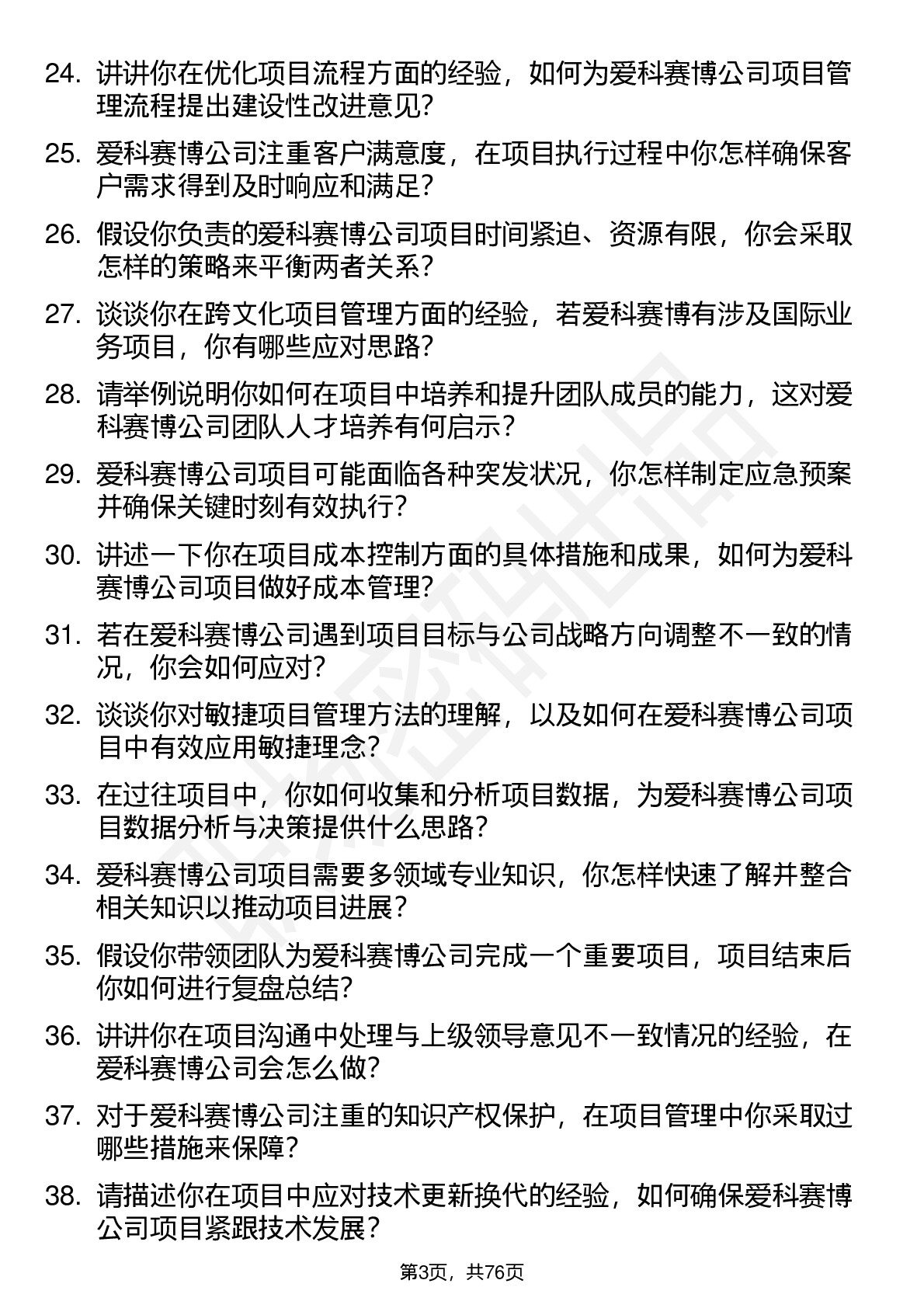 24. 讲讲你在优化项目流程方面的经验，如何为爱科赛博公司项目管理流程提出建设性改进意见？

25. 爱科赛博公司注重客户满意度，在项目执行过程中你怎样确保客户需求得到及时响应和满足？

26. 假设你负责的爱科赛博公司项目时间紧迫、资源有限，你会采取怎样的策略来平衡两者关系？

27. 谈谈你在跨文化项目管理方面的经验，若爱科赛博有涉及国际业务项目，你有哪些应对思路？

28. 请举例说明你如何在项目中培养和提升团队成员的能力，这对爱科赛博公司团队人才培养有何启示？

29. 爱科赛博公司项目可能面临各种突发状况，你怎样制定应急预案并确保关键时刻有效执行？

30. 讲述一下你在项目成本控制方面的具体措施和成果，如何为爱科赛博公司项目做好成本管理？

31. 若在爱科赛博公司遇到项目目标与公司战略方向调整不一致的情况，你会如何应对？

32. 谈谈你对敏捷项目管理方法的理解，以及如何在爱科赛博公司项目中有效应用敏捷理念？

33. 在过往项目中，你如何收集和分析项目数据，为爱科赛博公司项目数据分析与决策提供什么思路？

34. 爱科赛博公司项目需要多领域专业知识，你怎样快速了解并整合相关知识以推动项目进展？

35. 假设你带领团队为爱科赛博公司完成一个重要项目，项目结束后你如何进行复盘总结？

36. 讲讲你在项目沟通中处理与上级领导意见不一致情况的经验，在爱科赛博公司会怎么做？

37. 对于爱科赛博公司注重的知识产权保护，在项目管理中你采取过哪些措施来保障？

38. 请描述你在项目中应对技术更新换代的经验，如何确保爱科赛博公司项目紧跟技术发展？

第3页，共76页